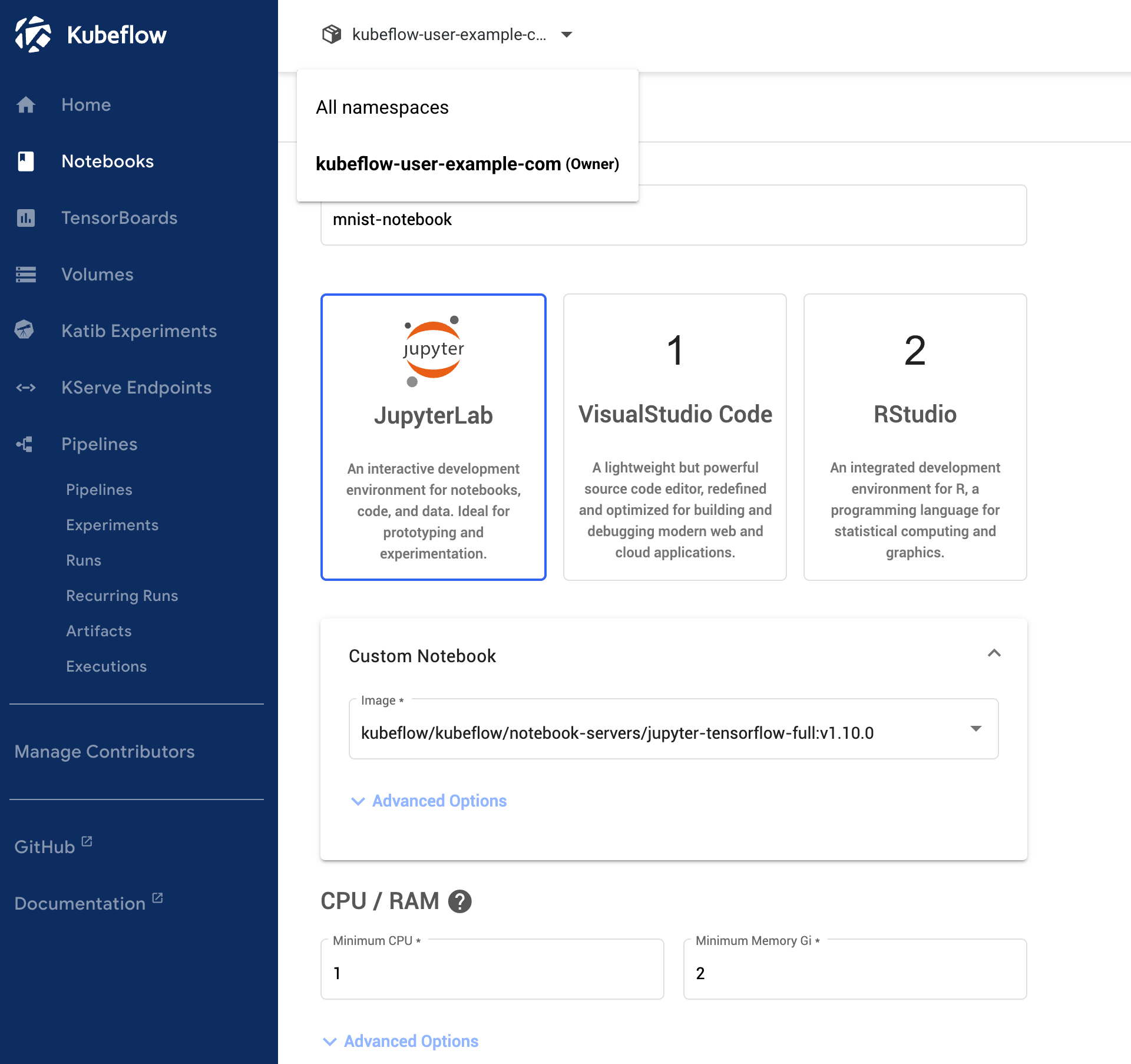 Kubeflow

Home

Notebooks

TensorBoards

Volumes

Katib Experiments

KServe Endpoints

Pipelines

Pipelines

Experiments

Runs

Recurring Runs

Artifacts

Executions

Manage Contributors

GitHub

Documentation

kubeflow-user-example-c...

All namespaces

kubeflow-user-example-com (Owner)

mnist-notebook

jupyter

JupyterLab

An interactive development environment for notebooks, code, and data. Ideal for prototyping and experimentation.

1

VisualStudio Code

A lightweight but powerful source code editor, redefined and optimized for building and debugging modern web and cloud applications.

2

RStudio

An integrated development environment for R, a programming language for statistical computing and graphics.

Custom Notebook

Image *

kubeflow/kubeflow/notebook-servers/jupyter-tensorflow-full:v1.10.0

Advanced Options

CPU / RAM ?

Minimum CPU *

1

Minimum Memory Gi *

2

Advanced Options